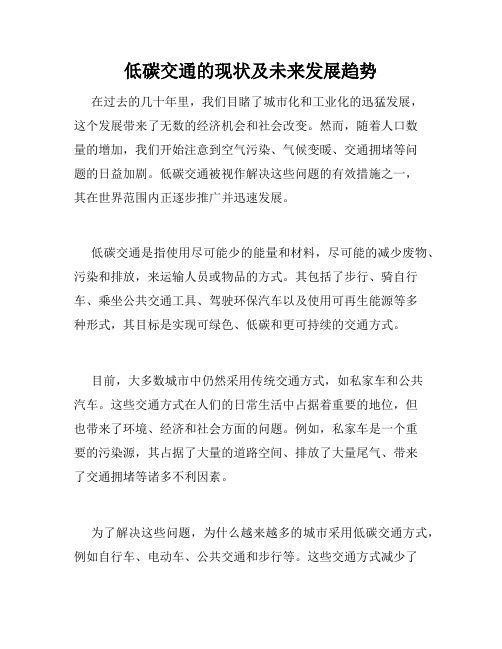 低碳交通的现状及未来发展趋势

在过去的几十年里，我们目睹了城市化和工业化的迅猛发展，这个发展带来了无数的经济机会和社会改变。然而，随着人口数量的增加，我们开始注意到空气污染、气候变暖、交通拥堵等问题的日益加剧。低碳交通被视作解决这些问题的有效措施之一，其在世界范围内正逐步推广并迅速发展。

低碳交通是指使用尽可能少的能量和材料，尽可能的减少废物、污染和排放，来运输人员或物品的方式。其包括了步行、骑自行车、乘坐公共交通工具、驾驶环保汽车以及使用可再生能源等多种形式，其目标是实现可绿色、低碳和更可持续的交通方式。

目前，大多数城市中仍然采用传统交通方式，如私家车和公共汽车。这些交通方式在人们的日常生活中占据着重要的地位，但也带来了环境、经济和社会方面的问题。例如，私家车是一个重要的污染源，其占据了大量的道路空间、排放了大量尾气、带来了交通拥堵等诸多不利因素。

为了解决这些问题，为什么越来越多的城市采用低碳交通方式，例如自行车、电动车、公共交通和步行等。这些交通方式减少了